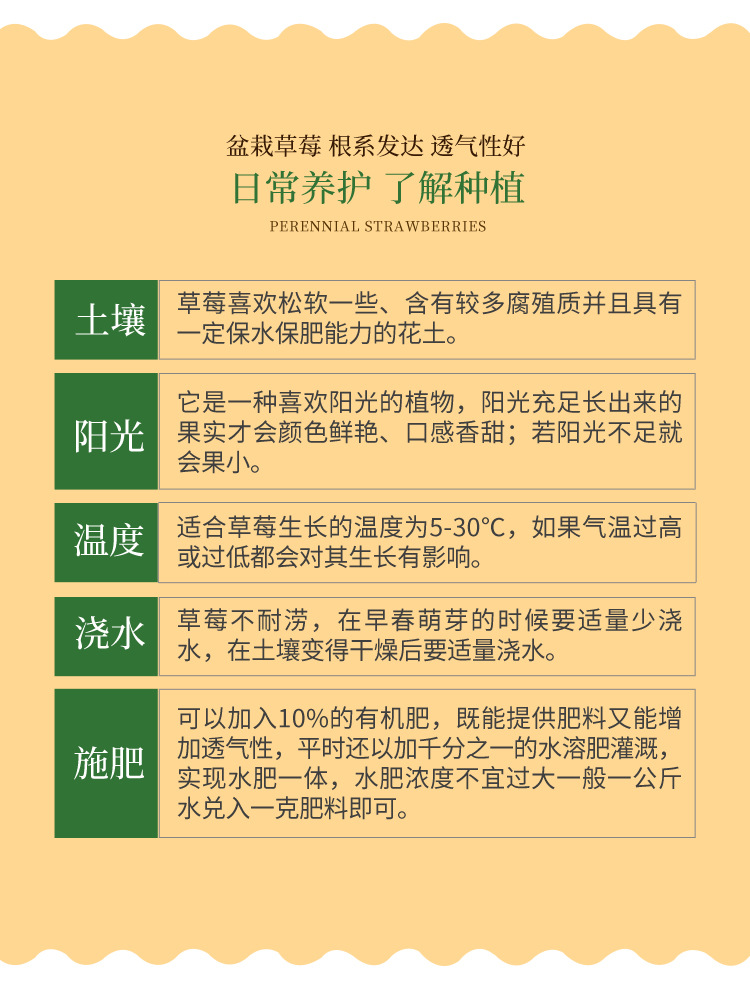 盆栽草莓 根系发达 透气性好

日常养护 了解种植

PERENNIAL STRAWBERRIES

土壤

草莓喜欢松软一些、含有较多腐殖质并且具有一定保水保肥能力的花土。

阳光

它是一种喜欢阳光的植物，阳光充足长出来的果实才会颜色鲜艳、口感香甜；若阳光不足就会果小。

温度

适合草莓生长的温度为5-30°C，如果气温过高或过低都会对其生长有影响。

浇水

草莓不耐涝，在早春萌芽的时候要适量少浇水，在土壤变得干燥后要适量浇水。

施肥

可以加入10%的有机肥，既能提供肥料又能增加透气性，平时还以加千分之一的水溶肥灌溉，实现水肥一体，水肥浓度不宜过大一般一公斤水兑入一克肥料即可。